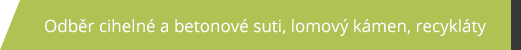 Odběr cihelné a betonové suti, lomový kámen, recykláty